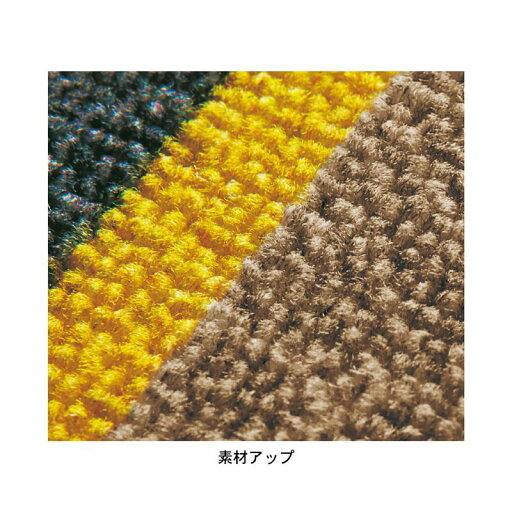 素材アップ